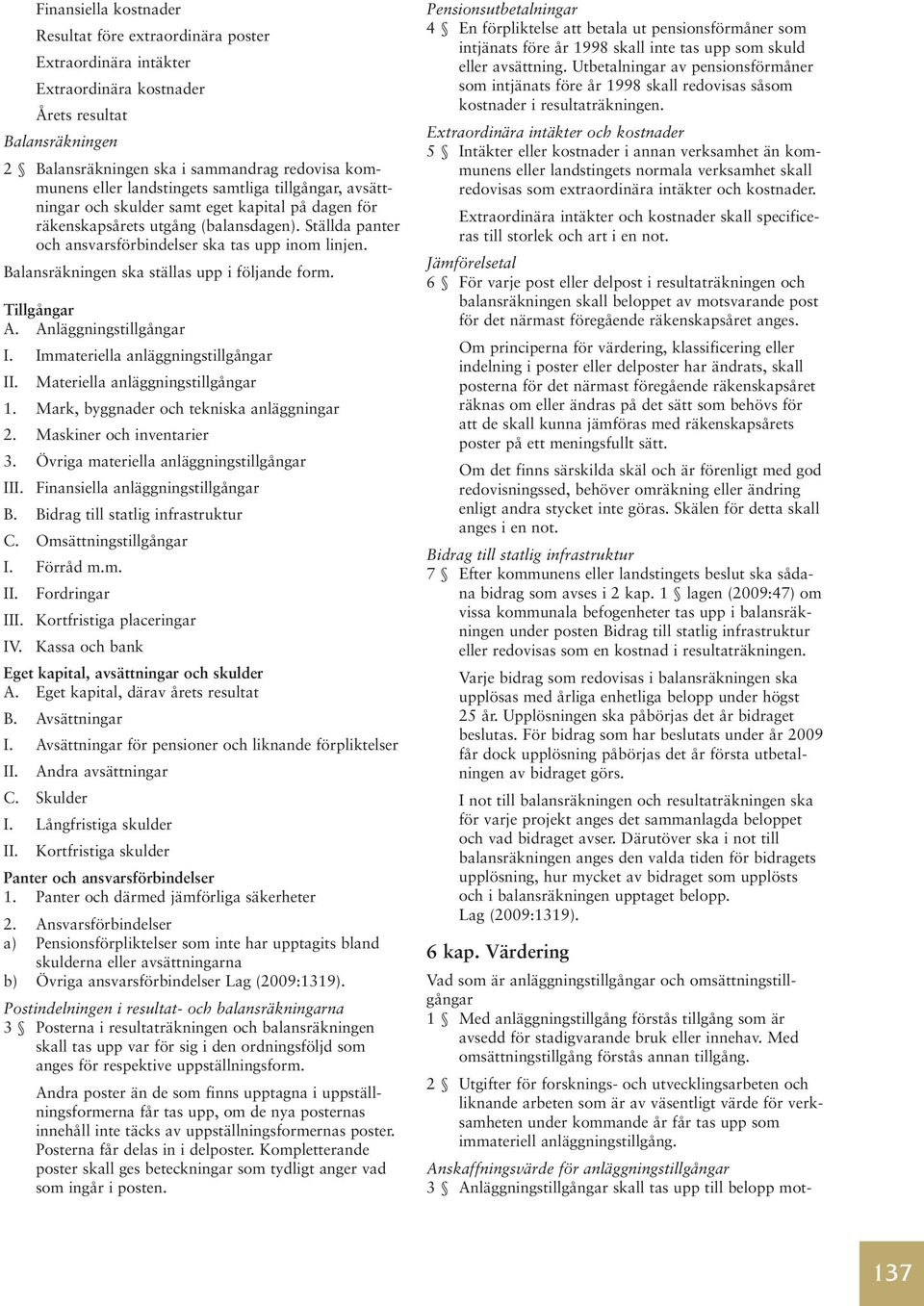 Finansiella kostnader
Resultat före extraordinära poster
Extraordinära intäkter
Extraordinära kostnader
Årets resultat

Balansräkningen
2 § Balansräkningen ska i sammandrag redovisa kommunens eller landstingets samtliga tillgångar, avsättningar och skulder samt eget kapital på dagen för räkenskapsårets utgång (balansdagen). Ställda panter och ansvarsförbindelser ska tas upp inom linjen.

Balansräkningen ska ställas upp i följande form.

Tillgångar
A. Anläggningstillgångar
I. Immateriella anläggningstillgångar
II. Materiella anläggningstillgångar
1. Mark, byggnader och tekniska anläggningar
2. Maskiner och inventarier
3. Övriga materiella anläggningstillgångar
III. Finansiella anläggningstillgångar
B. Bidrag till statlig infrastruktur
C. Omsättningstillgångar
I. Förråd m.m.
II. Fordringar
III. Kortfristiga placeringar
IV. Kassa och bank
Eget kapital, avsättningar och skulder
A. Eget kapital, därav årets resultat
B. Avsättningar
I. Avsättningar för pensioner och liknande förpliktelser
II. Andra avsättningar
C. Skulder
I. Långfristiga skulder
II. Kortfristiga skulder
Panter och ansvarsförbindelser
1. Panter och därmed jämförliga säkerheter
2. Ansvarsförbindelser
a) Pensionsförpliktelser som inte har upptagits bland skulderna eller avsättningarna
b) Övriga ansvarsförbindelser Lag (2009:1319).

Postindelningen i resultat- och balansräkningarna
3 § Posterna i resultaträkningen och balansräkningen skall tas upp var för sig i den ordningsföljd som anges för respektive uppställningsform.

Andra poster än de som finns upptagna i uppställningsformerna får tas upp, om de nya posternas innehåll inte täcks av uppställningsformernas poster. Posterna får delas in i delposter. Kompletterande poster skall ges beteckningar som tydligt anger vad som ingår i posten.

Pensionsutbetalningar
4 § En förpliktelse att betala ut pensionsförmåner som intjänats före år 1998 skall inte tas upp som skuld eller avsättning. Utbetalningar av pensionsförmåner som intjänats före år 1998 skall redovisas såsom kostnader i resultaträkningen.

Extraordinära intäkter och kostnader
5 § Intäkter eller kostnader i annan verksamhet än kommunens eller landstingets normala verksamhet skall redovisas som extraordinära intäkter och kostnader.

Extraordinära intäkter och kostnader skall specificeras till storlek och art i en not.

Jämförelsetal
6 § För varje post eller delpost i resultaträkningen och balansräkningen skall beloppet av motsvarande post för det närmast föregående räkenskapsåret anges.

Om principerna för värdering, klassificering eller indelning i poster eller delposter har ändrats, skall posterna för det närmast föregående räkenskapsåret räknas om eller ändras på det sätt som behövs för att de skall kunna jämföras med räkenskapsårets poster på ett meningsfullt sätt.

Om det finns särskilda skäl och är förenligt med god redovisningssed, behöver omräkning eller ändring enligt andra stycket inte göras. Skälen för detta skall anges i en not.

Bidrag till statlig infrastruktur
7 § Efter kommunens eller landstingets beslut ska sådana bidrag som avses i 2 kap. 1 § lagen (2009:47) om vissa kommunala befogenheter tas upp i balansräkningen under posten Bidrag till statlig infrastruktur eller redovisas som en kostnad i resultaträkningen.

Varje bidrag som redovisas i balansräkningen ska upplösas med årliga enhetliga belopp under högst 25 år. Upplösningen ska påbörjas det år bidraget beslutas. För bidrag som har beslutats under år 2009 får dock upplösning påbörjas det år första utbetalningen av bidraget görs.

I not till balansräkningen och resultaträkningen ska för varje projekt anges det sammanlagda beloppet och vad bidraget avser. Därutöver ska i not till balansräkningen anges den valda tiden för bidragets upplösning, hur mycket av bidraget som upplösts och i balansräkningen upptaget belopp. Lag (2009:1319).

6 kap. Värdering
Vad som är anläggningstillgångar och omsättningstillgångar
1 § Med anläggningstillgång förstås tillgång som är avsedd för stadigvarande bruk eller innehav. Med omsättningstillgång förstås annan tillgång.

2 § Utgifter för forsknings- och utvecklingsarbeten och liknande arbeten som är av väsentligt värde för verksamheten under kommande år får tas upp som immateriell anläggningstillgång.

Anskaffningsvärde för anläggningstillgångar
3 § Anläggningstillgångar skall tas upp till belopp mot-

137